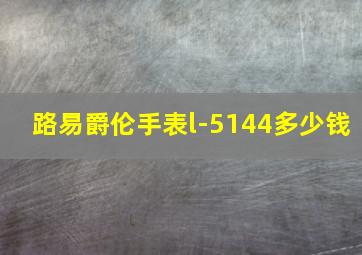 路易爵伦手表l-5144多少钱